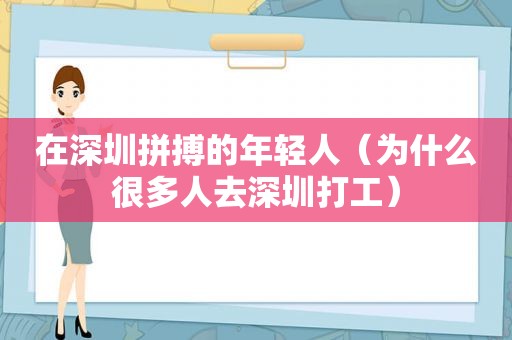 在深圳拼搏的年轻人（为什么很多人去深圳打工）